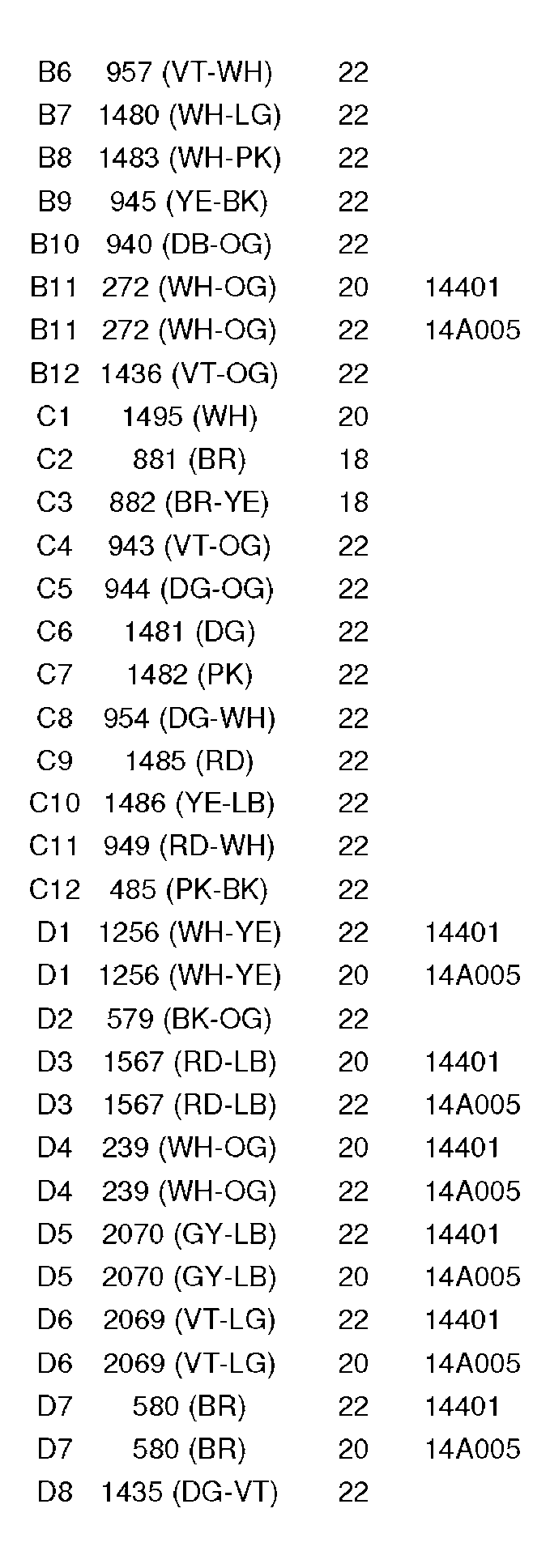 | B6 | 957 (VT-WH) | 22 |  |
|---|---|---|---|
| B7 | 1480 (WH-LG) | 22 |  |
| B8 | 1483 (WH-PK) | 22 |  |
| B9 | 945 (YE-BK) | 22 |  |
| B10 | 940 (DB-OG) | 22 |  |
| B11 | 272 (WH-OG) | 20 | 14401 |
| B11 | 272 (WH-OG) | 22 | 14A005 |
| B12 | 1436 (VT-OG) | 22 |  |
| C1 | 1495 (WH) | 20 |  |
| C2 | 881 (BR) | 18 |  |
| C3 | 882 (BR-YE) | 18 |  |
| C4 | 943 (VT-OG) | 22 |  |
| C5 | 944 (DG-OG) | 22 |  |
| C6 | 1481 (DG) | 22 |  |
| C7 | 1482 (PK) | 22 |  |
| C8 | 954 (DG-WH) | 22 |  |
| C9 | 1485 (RD) | 22 |  |
| C10 | 1486 (YE-LB) | 22 |  |
| C11 | 949 (RD-WH) | 22 |  |
| C12 | 485 (PK-BK) | 22 |  |
| D1 | 1256 (WH-YE) | 22 | 14401 |
| D1 | 1256 (WH-YE) | 20 | 14A005 |
| D2 | 579 (BK-OG) | 22 |  |
| D3 | 1567 (RD-LB) | 20 | 14401 |
| D3 | 1567 (RD-LB) | 22 | 14A005 |
| D4 | 239 (WH-OG) | 20 | 14401 |
| D4 | 239 (WH-OG) | 22 | 14A005 |
| D5 | 2070 (GY-LB) | 22 | 14401 |
| D5 | 2070 (GY-LB) | 20 | 14A005 |
| D6 | 2069 (VT-LG) | 22 | 14401 |
| D6 | 2069 (VT-LG) | 20 | 14A005 |
| D7 | 580 (BR) | 22 | 14401 |
| D7 | 580 (BR) | 20 | 14A005 |
| D8 | 1435 (DG-VT) | 22 |  |